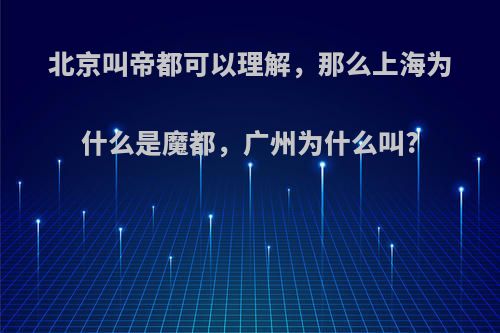 北京叫帝都可以理解，那么上海为什么是魔都，广州为什么叫?